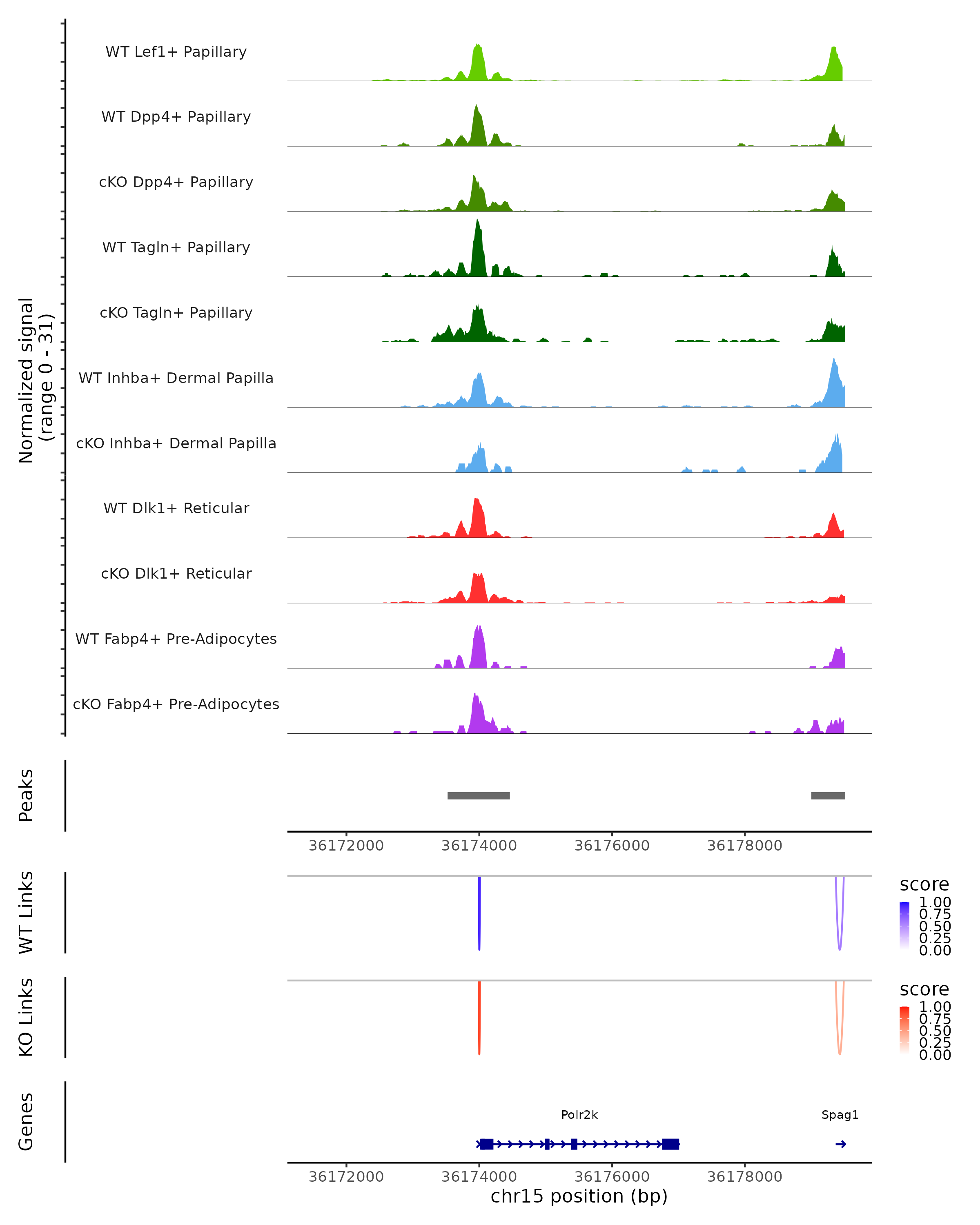 Normalized signal
(range 0 - 31)

WT Lef1+ Papillary

WT Dpp4+ Papillary

cKO Dpp4+ Papillary

WT Tagln+ Papillary

cKO Tagln+ Papillary

WT Inhba+ Dermal Papilla

cKO Inhba+ Dermal Papilla

WT Dlk1+ Reticular

cKO Dlk1+ Reticular

WT Fabp4+ Pre-Adipocytes

cKO Fabp4+ Pre-Adipocytes

Peaks

36172000 36174000 36176000 36178000

WT Links

score
1.00
0.75
0.50
0.25
0.00

KO Links

score
1.00
0.75
0.50
0.25
0.00

Genes

Polr2k

Spag1

36172000 36174000 36176000 36178000
chr15 position (bp)